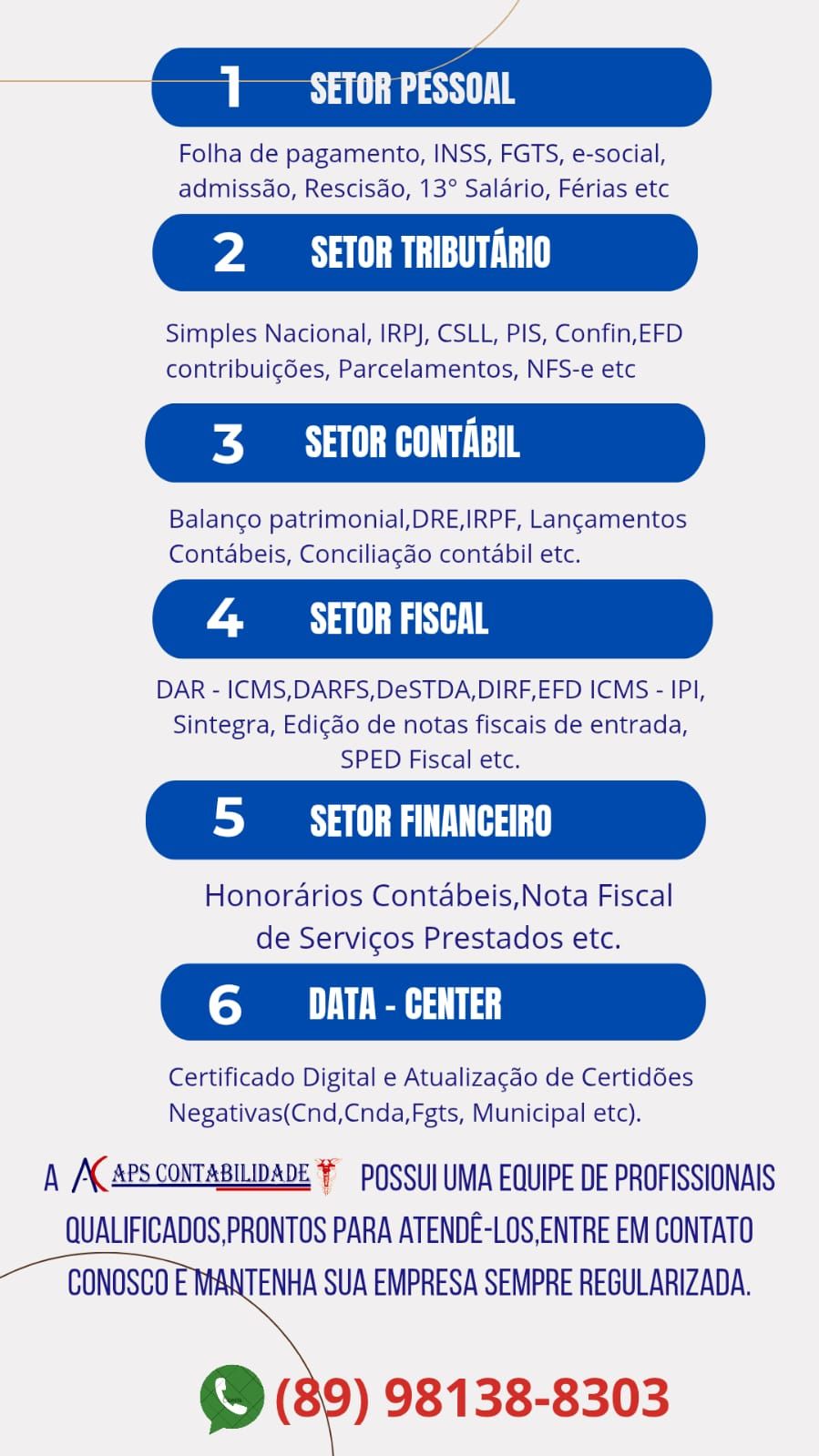 1 SETOR PESSOAL

Folha de pagamento, INSS, FGTS, e-social, admissão, Rescisão, 13° Salário, Férias etc

2 SETOR TRIBUTÁRIO

Simples Nacional, IRPJ, CSLL, PIS, Confin,EFD contribuições, Parcelamentos, NFS-e etc

3 SETOR CONTÁBIL

Balanço patrimonial,DRE,IRPF, Lançamentos Contábeis, Conciliação contábil etc.

4 SETOR FISCAL

DAR - ICMS,DARFS,DeSTDA,DIRF,EFD ICMS - IPI, Sintegra, Edição de notas fiscais de entrada, SPED Fiscal etc.

5 SETOR FINANCEIRO

Honorários Contábeis,Nota Fiscal de Serviços Prestados etc.

6 DATA - CENTER

Certificado Digital e Atualização de Certidões Negativas(Cnd,Cnda,Fgts, Municipal etc).

A APS CONTABILIDADE POSSUI UMA EQUIPE DE PROFISSIONAIS QUALIFICADOS,PRONTOS PARA ATENDÊ-LOS,ENTRE EM CONTATO CONOSCO E MANTENHA SUA EMPRESA SEMPRE REGULARIZADA.

(89) 98138-8303